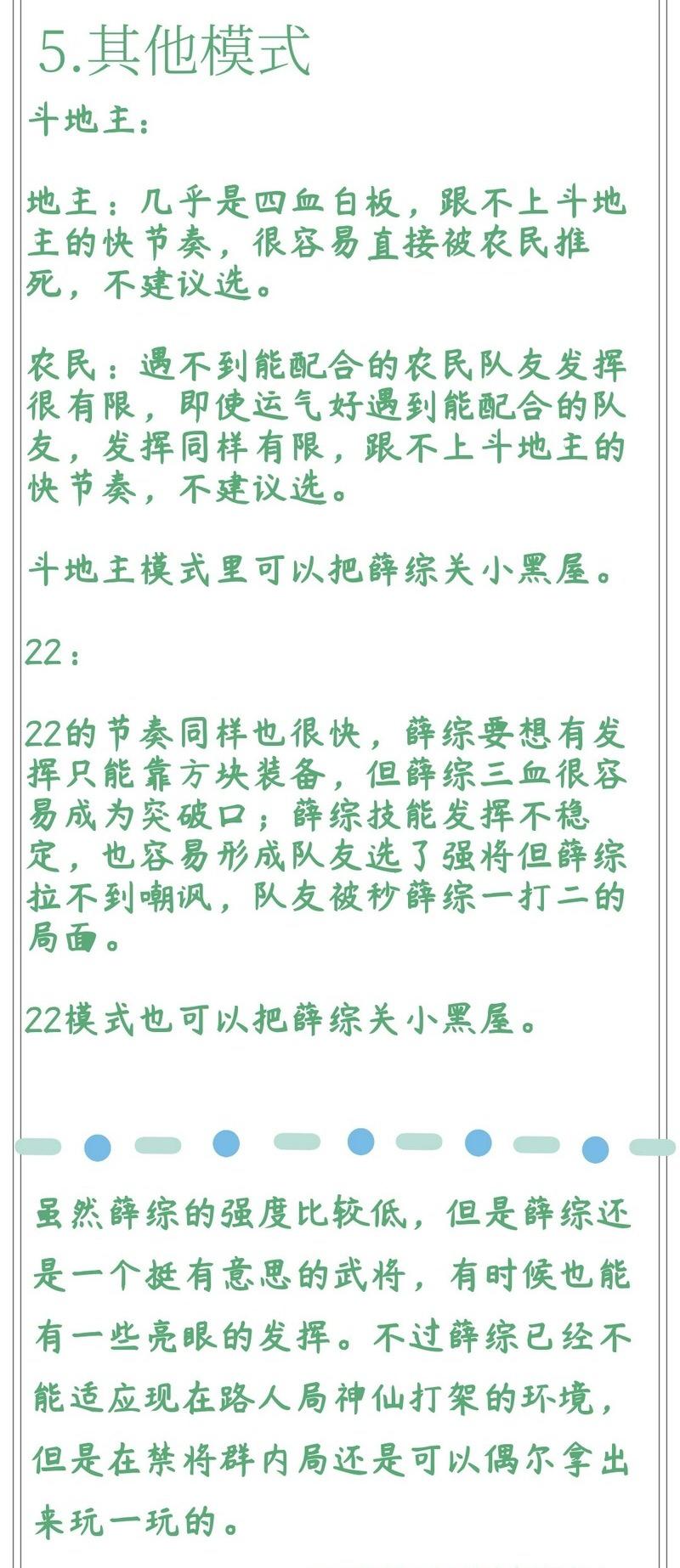 5.其他模式

斗地主：

地主：几乎是四血白板，跟不上斗地主的快节奏，很容易直接被农民推死，不建议选。

农民：遇不到能配合的农民队友发挥很有限，即使运气好遇到能配合的队友，发挥同样有限，跟不上斗地主的快节奏，不建议选。

斗地主模式里可以把薛综关小黑屋。

22：

22的节奏同样也很快，薛综要想有发挥只能靠方块装备，但薛综三血很容易成为突破口；薛综技能发挥不稳定，也容易形成队友选了强将但薛综拉不到嘲讽，队友被秒薛综一打二的局面。

22模式也可以把薛综关小黑屋。

虽然薛综的强度比较低，但是薛综还是一个挺有意思的武将，有时候也能有一些亮眼的发挥。不过薛综已经不能适应现在路人局神仙打架的环境，但是在禁将群内局还是可以偶尔拿出来玩一玩的。